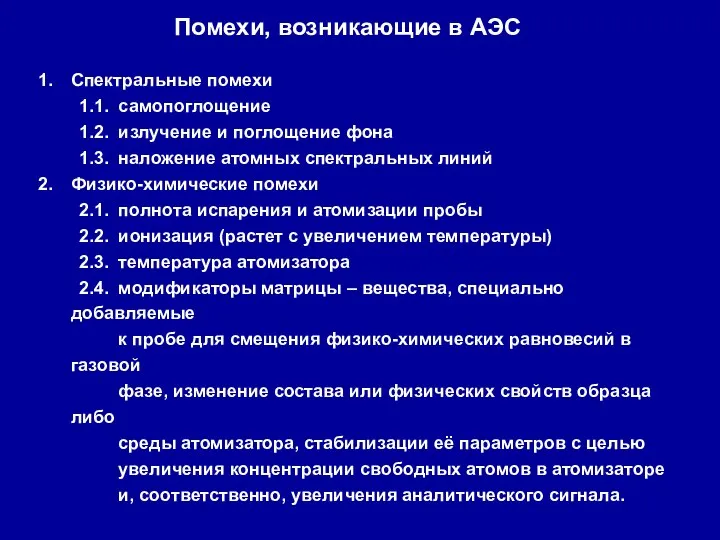 Помехи, возникающие в АЭС

1. Спектральные помехи
1.1. самопоглощение
1.2. излучение и поглощение фона
1.3. наложение атомных спектральных линий
2. Физико-химические помехи
2.1. полнота испарения и атомизации пробы
2.2. ионизация (растет с увеличением температуры)
2.3. температура атомизатора
2.4. модификаторы матрицы – вещества, специально добавляемые к пробе для смещения физико-химических равновесий в газовой фазе, изменение состава или физических свойств образца либо среды атомизатора, стабилизации её параметров с целью увеличения концентрации свободных атомов в атомизаторе и, соответственно, увеличения аналитического сигнала.